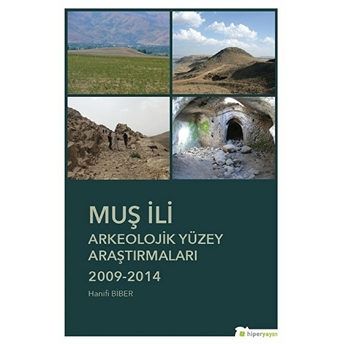 MUŞ İLİ
ARKEOLOJİK YÜZEY ARAŞTIRMALARI
2009-2014

Hanifi BİBER

hiperyayın